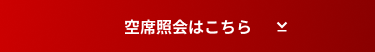 空席照会はこちら